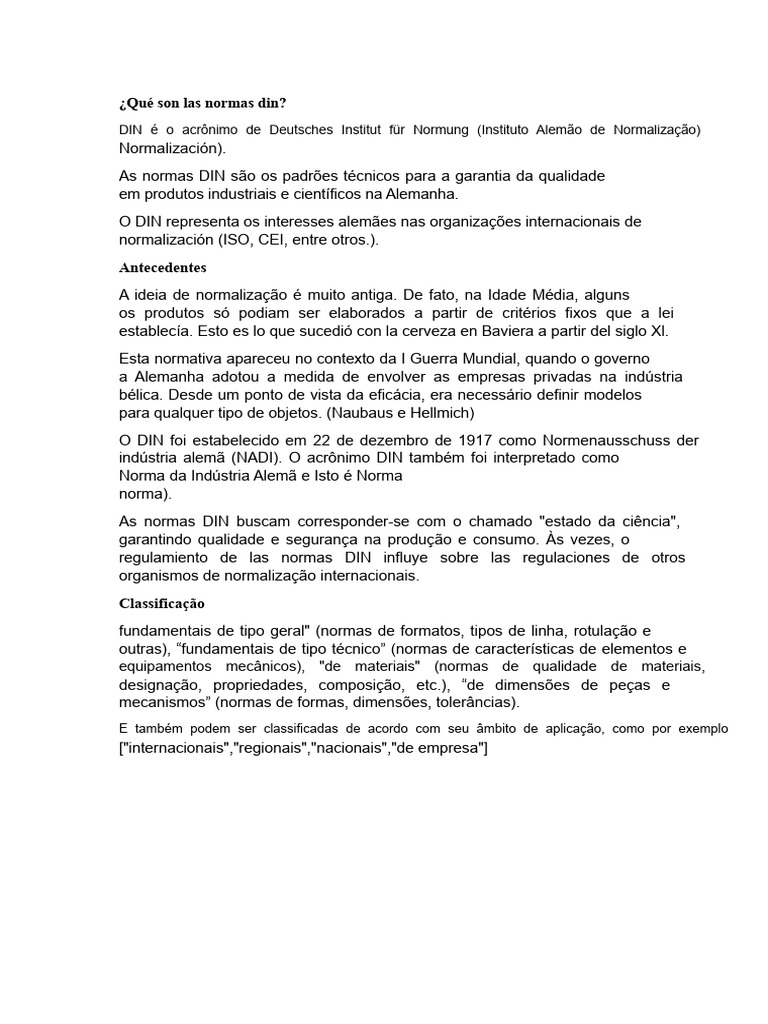 ¿Qué son las normas din?

DIN é o acrônimo de Deutsches Institut für Normung (Instituto Alemão de Normalização) Normalización).

As normas DIN são os padrões técnicos para a garantia da qualidade em produtos industriais e científicos na Alemanha.

O DIN representa os interesses alemães nas organizações internacionais de normalización (ISO, CEI, entre otros.).

Antecedentes

A ideia de normalização é muito antiga. De fato, na Idade Média, alguns os produtos só podiam ser elaborados a partir de critérios fixos que a lei establecía. Esto es lo que sucedió con la cerveza en Baviera a partir del siglo XI.

Esta normativa apareceu no contexto da I Guerra Mundial, quando o governo a Alemanha adotou a medida de envolver as empresas privadas na indústria bélica. Desde um ponto de vista da eficácia, era necessário definir modelos para qualquer tipo de objetos. (Naubaus e Hellmich)

O DIN foi estabelecido em 22 de dezembro de 1917 como Normenausschuss der indústria alemã (NADI). O acrônimo DIN também foi interpretado como Norma da Indústria Alemã e Isto é Norma norma).

As normas DIN buscam corresponder-se com o chamado "estado da ciência", garantindo qualidade e segurança na produção e consumo. Às vezes, o regulamiento de las normas DIN influye sobre las regulaciones de otros organismos de normalização internacionais.

Classificação

fundamentais de tipo geral" (normas de formatos, tipos de linha, rotulação e outras), “fundamentais de tipo técnico” (normas de características de elementos e equipamentos mecânicos), "de materiais" (normas de qualidade de materiais, designação, propriedades, composição, etc.), “de dimensões de peças e mecanismos” (normas de formas, dimensões, tolerâncias).

E também podem ser classificadas de acordo com seu âmbito de aplicação, como por exemplo ["internacionais","regionais","nacionais","de empresa"]